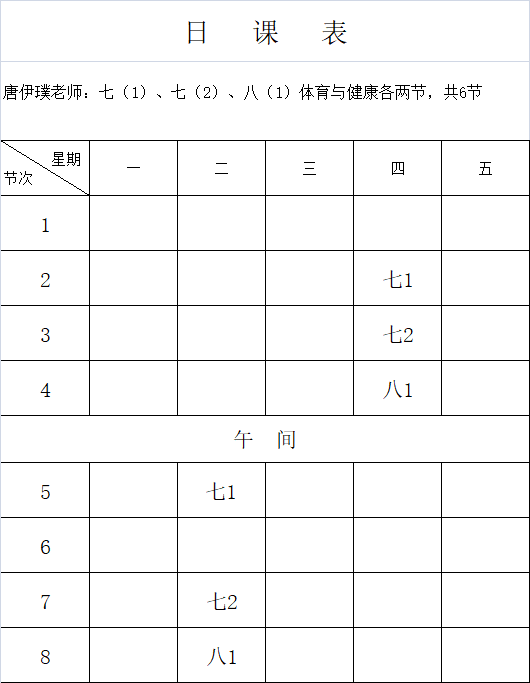 日 课 表

唐伊璞老师：七（1）、七（2）、八（1）体育与健康各两节，共6节

| 星期 节次 | 一 | 二 | 三 | 四 | 五 |
|---|---|---|---|---|---|
| 1 | | | | | |
| 2 | | | | 七1 | |
| 3 | | | | 七2 | |
| 4 | | | | 八1 | |
| 午 间 | | | | | |
| 5 | | 七1 | | | |
| 6 | | | | | |
| 7 | | 七2 | | | |
| 8 | | 八1 | | | |